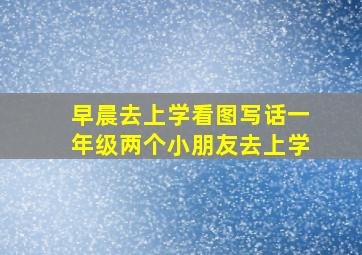 早晨去上学看图写话一年级两个小朋友去上学